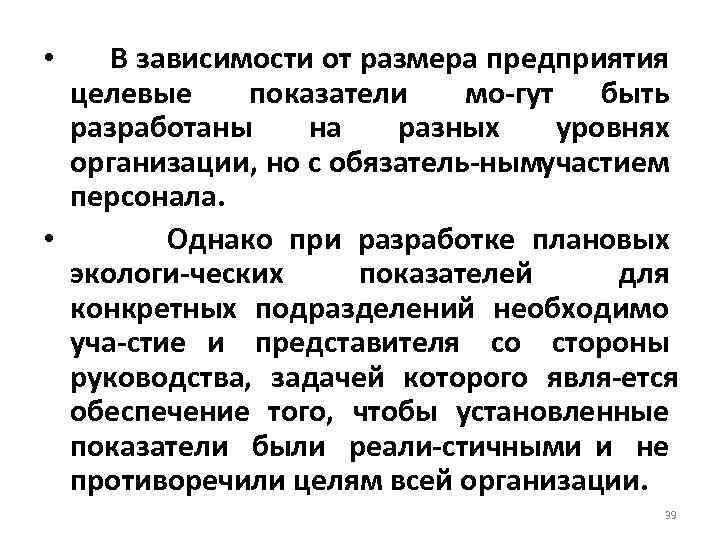 • В зависимости от размера предприятия целевые показатели мо-гут быть разработаны на разных уровнях организации, но с обязатель-нымучастием персонала.

• Однако при разработке плановых экологи-ческих показателей для конкретных подразделений необходимо уча-стие и представителя со стороны руководства, задачей которого явля-ется обеспечение того, чтобы установленные показатели были реали-стичными и не противоречили целям всей организации.

39